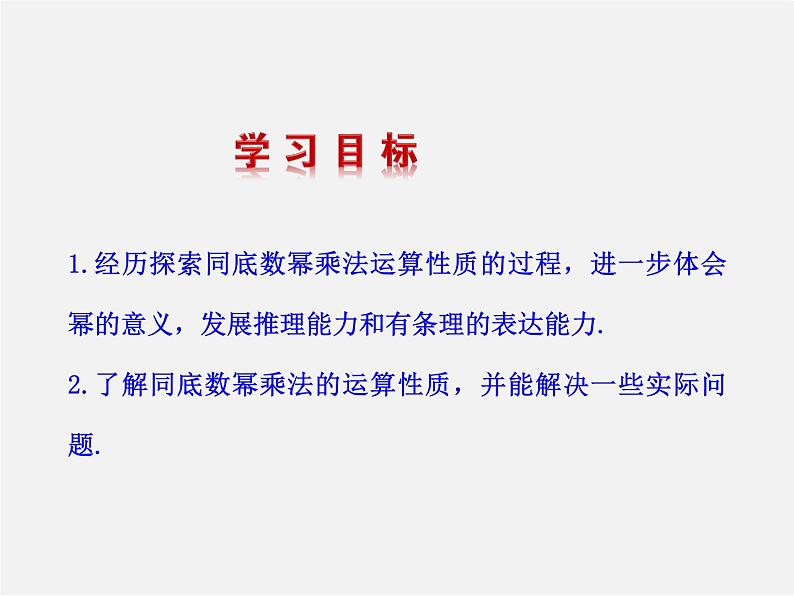 学习目标

1.经历探索同底数幂乘法运算性质的过程，进一步体会幂的意义，发展推理能力和有条理的表达能力.

2.了解同底数幂乘法的运算性质，并能解决一些实际问题.